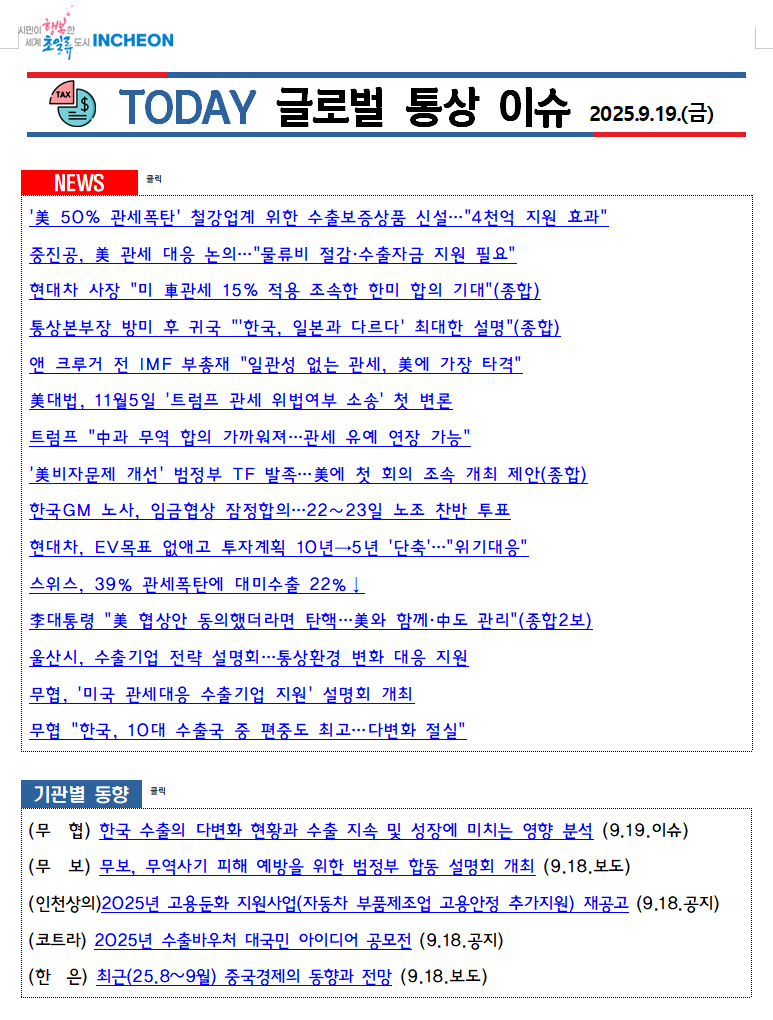 시민이 행복한 세계 초일류 도시 INCHEON

TAX

TODAY 글로벌 통상 이슈 2025.9.19.(금)

NEWS 클릭

'美 50% 관세폭탄' 철강업계 위한 수출보증상품 신설…"4천억 지원 효과"

중진공, 美 관세 대응 논의…"물류비 절감·수출자금 지원 필요"

현대차 사장 "미 車관세 15% 적용 조속한 한미 합의 기대"(종합)

통상본부장 방미 후 귀국 "'한국, 일본과 다르다' 최대한 설명"(종합)

앤 크루거 전 IMF 부총재 "일관성 없는 관세, 美에 가장 타격"

美대법, 11월5일 '트럼프 관세 위법여부 소송' 첫 변론

트럼프 "中과 무역 합의 가까워져…관세 유예 연장 가능"

'美비자문제 개선' 범정부 TF 발족…美에 첫 회의 조속 개최 제안(종합)

한국GM 노사, 임금협상 잠정합의…22~23일 노조 찬반 투표

현대차, EV목표 없애고 투자계획 10년→5년 '단축'…"위기대응"

스위스, 39% 관세폭탄에 대미수출 22%↓

李대통령 "美 협상안 동의했더라면 탄핵…美와 함께·中도 관리"(종합2보)

울산시, 수출기업 전략 설명회…통상환경 변화 대응 지원

무협, '미국 관세대응 수출기업 지원' 설명회 개최

무협 "한국, 10대 수출국 중 편중도 최고…다변화 절실"

기관별 동향 클릭

(무 협) 한국 수출의 다변화 현황과 수출 지속 및 성장에 미치는 영향 분석 (9.19.이슈)

(무 보) 무보, 무역사기 피해 예방을 위한 범정부 합동 설명회 개최 (9.18.보도)

(인천상의)2025년 고용둔화 지원사업(자동차 부품제조업 고용안정 추가지원) 재공고 (9.18.공지)

(코트라) 2025년 수출바우처 대국민 아이디어 공모전 (9.18.공지)

(한 은) 최근(25.8~9월) 중국경제의 동향과 전망 (9.18.보도)